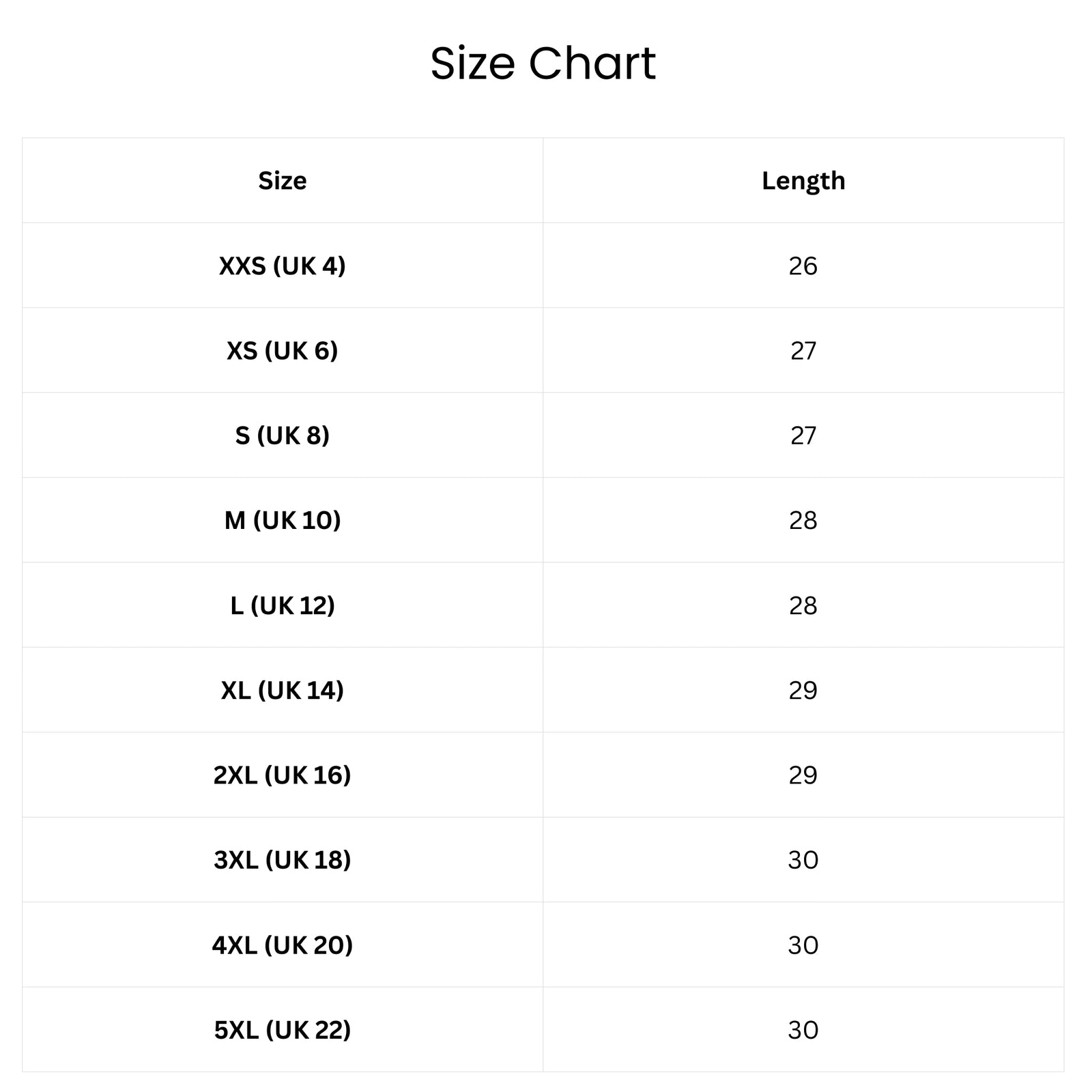 Size Chart

| Size | Length |
|---|---|
| XXS (UK 4) | 26 |
| XS (UK 6) | 27 |
| S (UK 8) | 27 |
| M (UK 10) | 28 |
| L (UK 12) | 28 |
| XL (UK 14) | 29 |
| 2XL (UK 16) | 29 |
| 3XL (UK 18) | 30 |
| 4XL (UK 20) | 30 |
| 5XL (UK 22) | 30 |